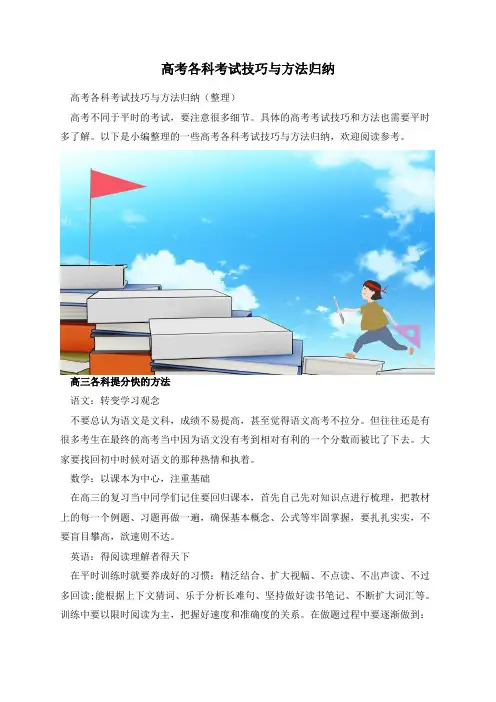 高考各科考试技巧与方法归纳

高考各科考试技巧与方法归纳（整理）

高考不同于平时的考试，要注意很多细节。具体的高考考试技巧和方法也需要平时多了解。以下是小编整理的一些高考各科考试技巧与方法归纳，欢迎阅读参考。

高三各科提分快的方法

语文：转变学习观念

不要总认为语文是文科，成绩不易提高，甚至觉得语文高考不拉分。但往往还是有很多考生在最终的高考当中因为语文没有考到相对有利的一个分数而被比了下去。大家要找回初中时候对语文的那种热情和执着。

数学：以课本为中心，注重基础

在高三的复习当中同学们记住要回归课本，首先自己先对知识点进行梳理，把教材上的每一个例题、习题再做一遍，确保基本概念、公式等牢固掌握，要扎扎实实，不要盲目攀高，欲速则不达。

英语：得阅读理解者得天下

在平时训练时就要养成好的习惯：精泛结合、扩大视幅、不点读、不出声读、不过多回读;能根据上下文猜词、乐于分析长难句、坚持做好读书笔记、不断扩大词汇等。训练中要以限时阅读为主，把握好速度和准确度的关系。在做题过程中要逐渐做到：